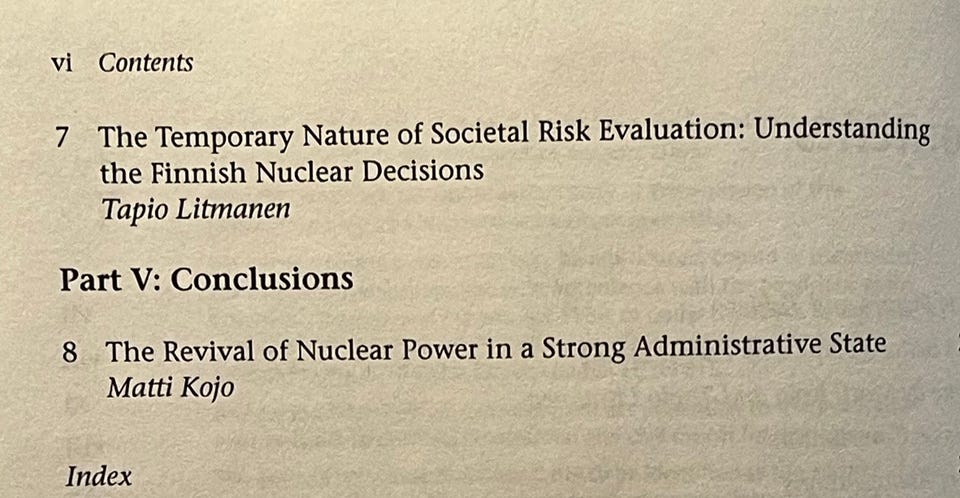 vi Contents

7 The Temporary Nature of Societal Risk Evaluation: Understanding the Finnish Nuclear Decisions
Tapio Litmanen

Part V: Conclusions

8 The Revival of Nuclear Power in a Strong Administrative State
Matti Kojo

Index